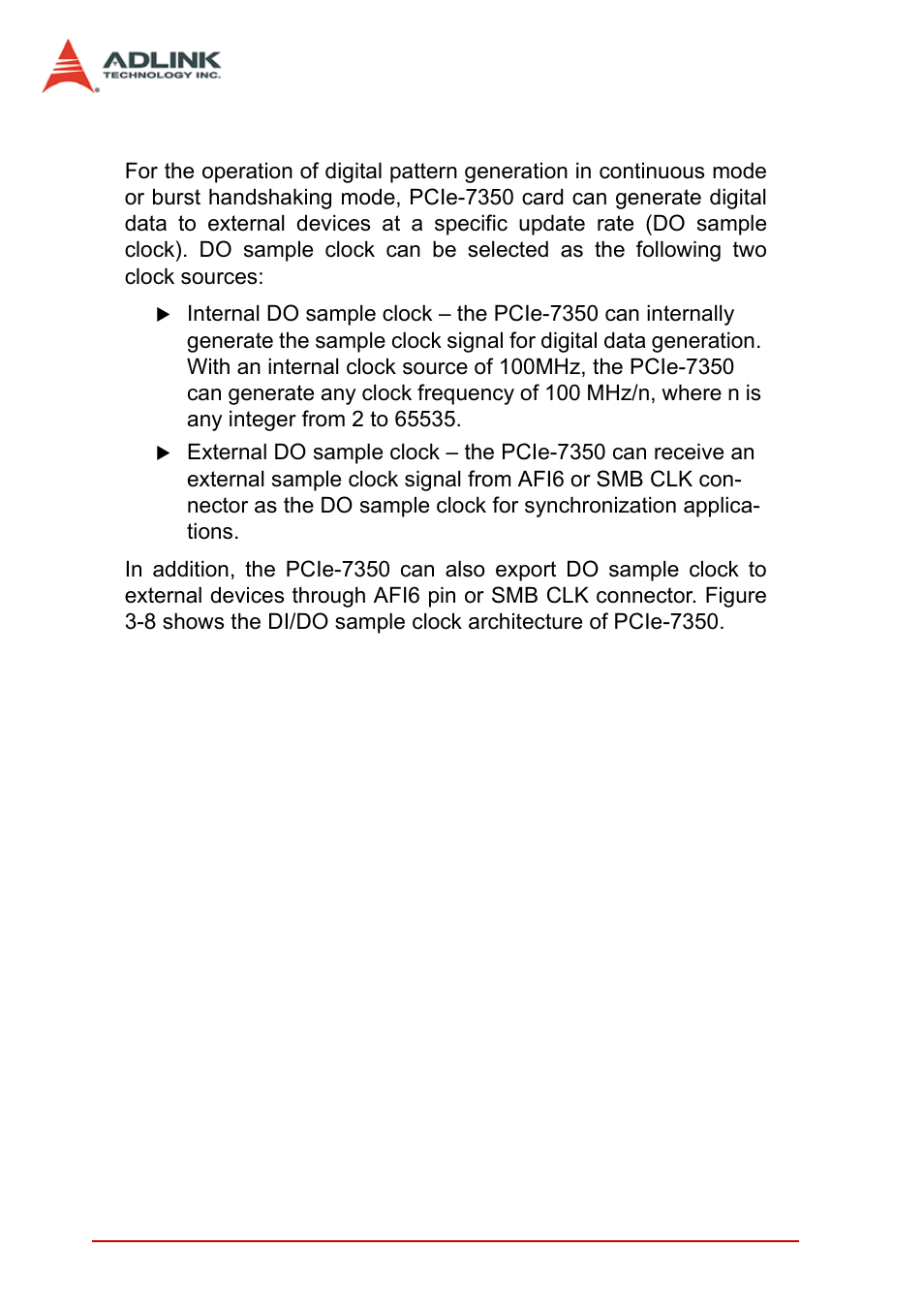 ADLINK
TECHNOLOGY INC.

For the operation of digital pattern generation in continuous mode or burst handshaking mode, PCIe-7350 card can generate digital data to external devices at a specific update rate (DO sample clock). DO sample clock can be selected as the following two clock sources:

▶ Internal DO sample clock – the PCIe-7350 can internally generate the sample clock signal for digital data generation. With an internal clock source of 100MHz, the PCIe-7350 can generate any clock frequency of 100 MHz/n, where n is any integer from 2 to 65535.

▶ External DO sample clock – the PCIe-7350 can receive an external sample clock signal from AFI6 or SMB CLK connector as the DO sample clock for synchronization applications.

In addition, the PCIe-7350 can also export DO sample clock to external devices through AFI6 pin or SMB CLK connector. Figure 3-8 shows the DI/DO sample clock architecture of PCIe-7350.